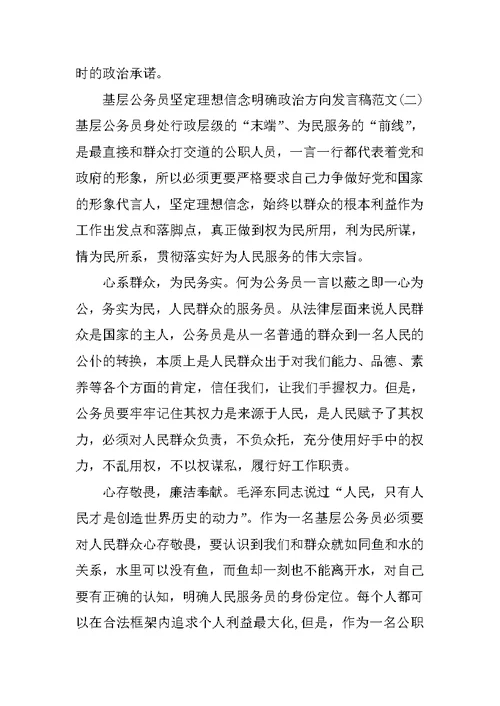 时的政治承诺。

基层公务员坚定理想信念明确政治方向发言稿范文(二)

基层公务员身处行政层级的“末端”、为民服务的“前线”，是最直接和群众打交道的公职人员，一言一行都代表着党和政府的形象，所以必须更要严格要求自己力争做好党和国家的形象代言人，坚定理想信念，始终以群众的根本利益作为工作出发点和落脚点，真正做到权为民所用，利为民所谋，情为民所系，贯彻落实好为人民服务的伟大宗旨。

心系群众，为民务实。何为公务员一言以蔽之即一心为公，务实为民，人民群众的服务员。从法律层面来说人民群众是国家的主人，公务员是从一名普通的群众到一名人民的公仆的转换，本质上是人民群众出于对我们能力、品德、素养等各个方面的肯定，信任我们，让我们手握权力。但是，公务员要牢牢记住其权力是来源于人民，是人民赋予了其权力，必须对人民群众负责，不负众托，充分使用好手中的权力，不乱用权，不以权谋私，履行好工作职责。

心存敬畏，廉洁奉献。毛泽东同志说过“人民，只有人民才是创造世界历史的动力”。作为一名基层公务员必须要对人民群众心存敬畏，要认识到我们和群众就如同鱼和水的关系，水里可以没有鱼，而鱼却一刻也不能离开水，对自己要有正确的认知，明确人民服务员的身份定位。每个人都可以在合法框架内追求个人利益最大化,但是，作为一名公职